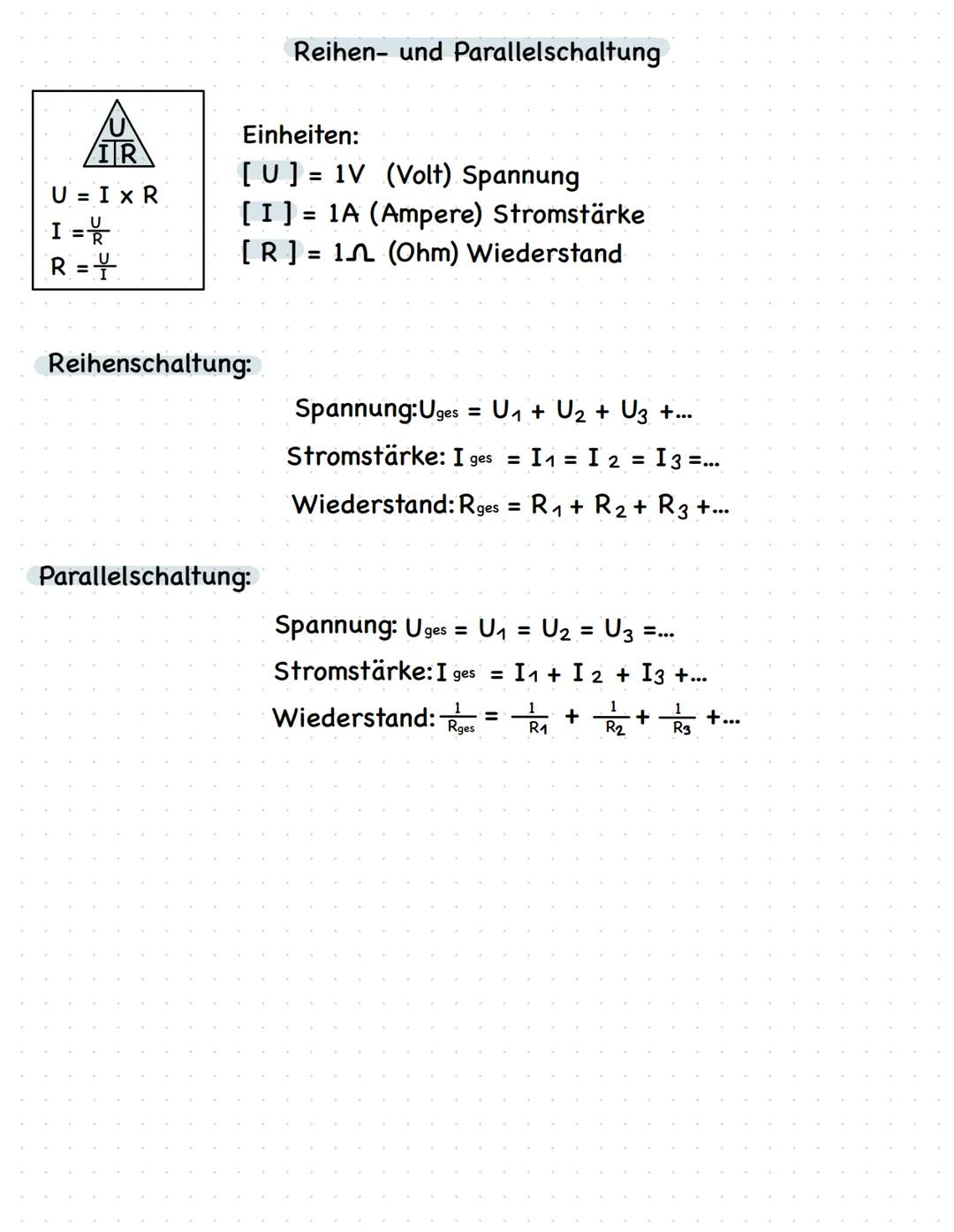 Reihen- und Parallelschaltung

U
I R

$U = I \times R$
$I = \frac{U}{R}$
$R = \frac{U}{I}$

Einheiten:
[ U ] = 1V (Volt) Spannung
[ I ] = 1A (Ampere) Stromstärke
[ R ] = 1$\Omega$ (Ohm) Wiederstand

Reihenschaltung:

Spannung: $U_{ges} = U_1 + U_2 + U_3 + ...$
Stromstärke: $I_{ges} = I_1 = I_2 = I_3 = ...$
Wiederstand: $R_{ges} = R_1 + R_2 + R_3 + ...$

Parallelschaltung:

Spannung: $U_{ges} = U_1 = U_2 = U_3 = ...$
Stromstärke: $I_{ges} = I_1 + I_2 + I_3 + ...$
Wiederstand: $\frac{1}{R_{ges}} = \frac{1}{R_1} + \frac{1}{R_2} + \frac{1}{R_3} + ...$